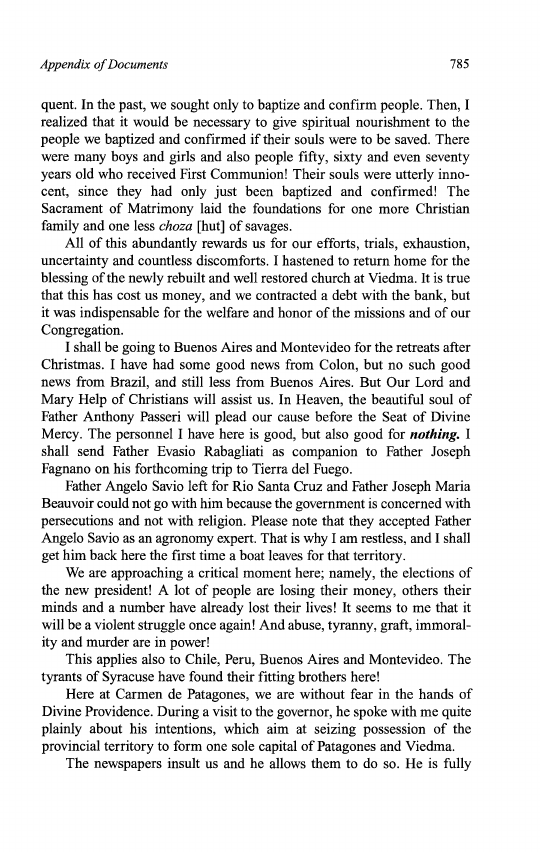 Appendix of Documents

785

quent. In the past, we sought only to baptize and confirm people. Then, I realized that it would be necessary to give spiritual nourishment to the people we baptized and confirmed if their souls were to be saved. There were many boys and girls and also people fifty, sixty and even seventy years old who received First Communion! Their souls were utterly innocent, since they had only just been baptized and confirmed! The Sacrament of Matrimony laid the foundations for one more Christian family and one less choza [hut] of savages.

All of this abundantly rewards us for our efforts, trials, exhaustion, uncertainty and countless discomforts. I hastened to return home for the blessing of the newly rebuilt and well restored church at Viedma. It is true that this has cost us money, and we contracted a debt with the bank, but it was indispensable for the welfare and honor of the missions and of our Congregation.

I shall be going to Buenos Aires and Montevideo for the retreats after Christmas. I have had some good news from Colon, but no such good news from Brazil, and still less from Buenos Aires. But Our Lord and Mary Help of Christians will assist us. In Heaven, the beautiful soul of Father Anthony Passeri will plead our cause before the Seat of Divine Mercy. The personnel I have here is good, but also good for nothing. I shall send Father Evasio Rabagliati as companion to Father Joseph Fagnano on his forthcoming trip to Tierra del Fuego.

Father Angelo Savio left for Rio Santa Cruz and Father Joseph Maria Beauvoir could not go with him because the government is concerned with persecutions and not with religion. Please note that they accepted Father Angelo Savio as an agronomy expert. That is why I am restless, and I shall get him back here the first time a boat leaves for that territory.

We are approaching a critical moment here; namely, the elections of the new president! A lot of people are losing their money, others their minds and a number have already lost their lives! It seems to me that it will be a violent struggle once again! And abuse, tyranny, graft, immorality and murder are in power!

This applies also to Chile, Peru, Buenos Aires and Montevideo. The tyrants of Syracuse have found their fitting brothers here!

Here at Carmen de Patagones, we are without fear in the hands of Divine Providence. During a visit to the governor, he spoke with me quite plainly about his intentions, which aim at seizing possession of the provincial territory to form one sole capital of Patagones and Viedma.

The newspapers insult us and he allows them to do so. He is fully